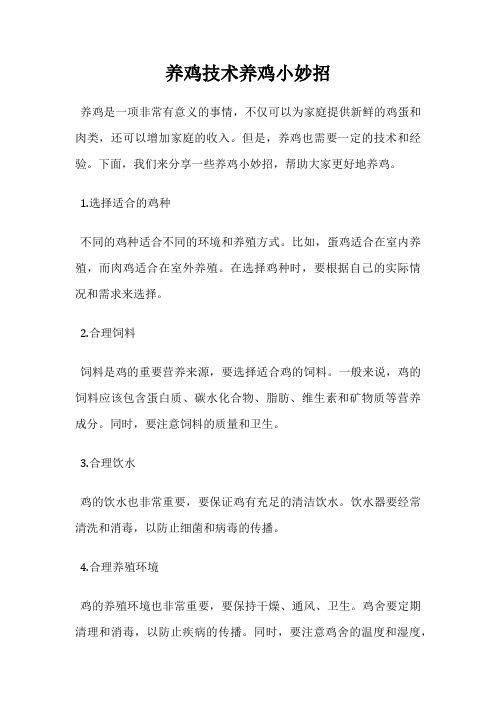 养鸡技术养鸡小妙招

养鸡是一项非常有意义的事情，不仅可以为家庭提供新鲜的鸡蛋和肉类，还可以增加家庭的收入。但是，养鸡也需要一定的技术和经验。下面，我们来分享一些养鸡小妙招，帮助大家更好地养鸡。

1.选择适合的鸡种

不同的鸡种适合不同的环境和养殖方式。比如，蛋鸡适合在室内养殖，而肉鸡适合在室外养殖。在选择鸡种时，要根据自己的实际情况和需求来选择。

2.合理饲料

饲料是鸡的重要营养来源，要选择适合鸡的饲料。一般来说，鸡的饲料应该包含蛋白质、碳水化合物、脂肪、维生素和矿物质等营养成分。同时，要注意饲料的质量和卫生。

3.合理饮水

鸡的饮水也非常重要，要保证鸡有充足的清洁饮水。饮水器要经常清洗和消毒，以防止细菌和病毒的传播。

4.合理养殖环境

鸡的养殖环境也非常重要，要保持干燥、通风、卫生。鸡舍要定期清理和消毒，以防止疾病的传播。同时，要注意鸡舍的温度和湿度，